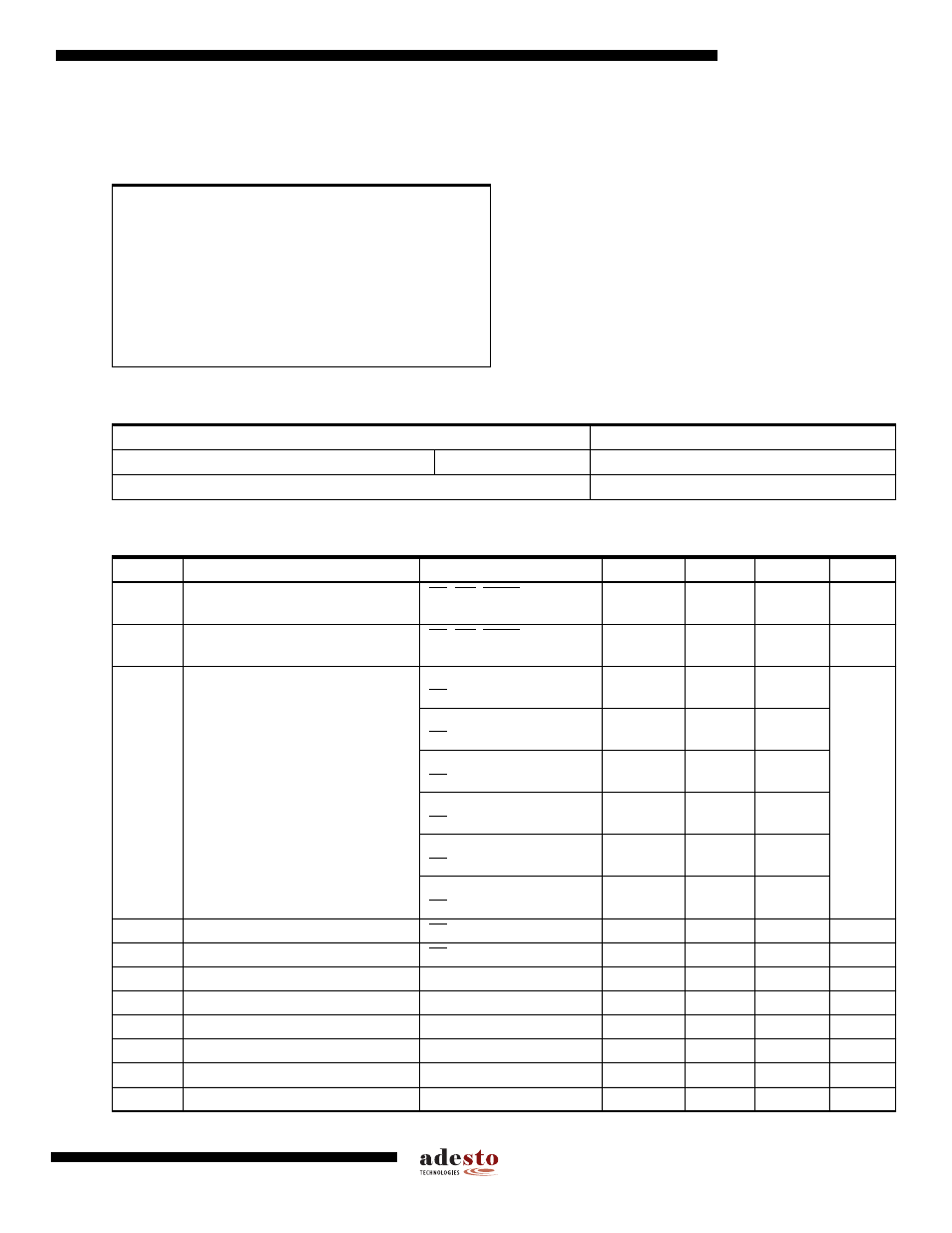 adesto
TECHNOLOGIES